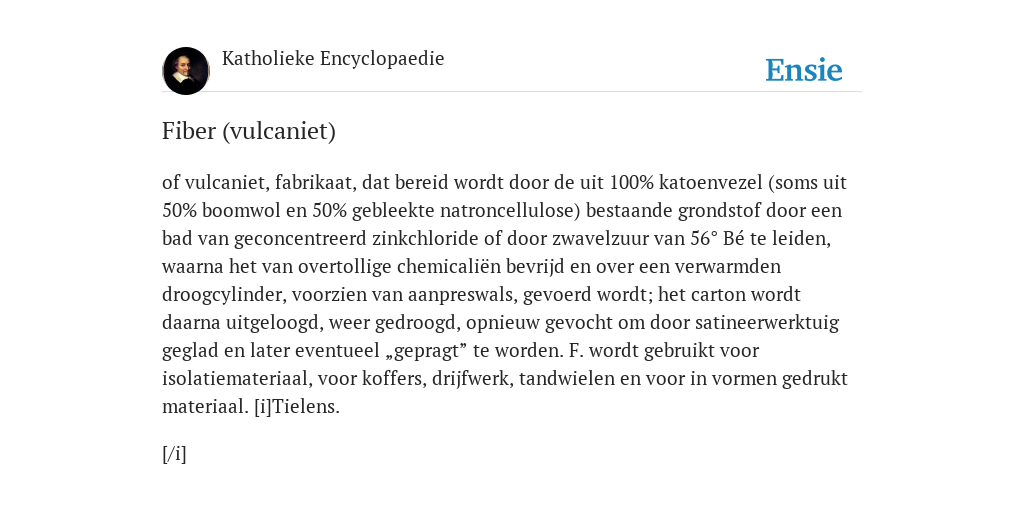 Katholieke Encyclopaedie

Ensie

Fiber (vulcaniet)

of vulcaniet, fabrikaat, dat bereid wordt door de uit 100% katoenvezel (soms uit 50% boomwol en 50% gebleekte natroncellulose) bestaande grondstof door een bad van geconcentreerd zinkchloride of door zwavelzuur van 56° Bé te leiden, waarna het van overtollige chemicaliën bevrijd en over een verwarmden droogcylinder, voorzien van aanpreswals, gevoerd wordt; het carton wordt daarna uitgeloogd, weer gedroogd, opnieuw gevocht om door satineerwerktuig geglad en later eventueel „gepragt” te worden. F. wordt gebruikt voor isolatiemateriaal, voor koffers, drijfwerk, tandwielen en voor in vormen gedrukt materiaal. [i]Tielens.

[/i]